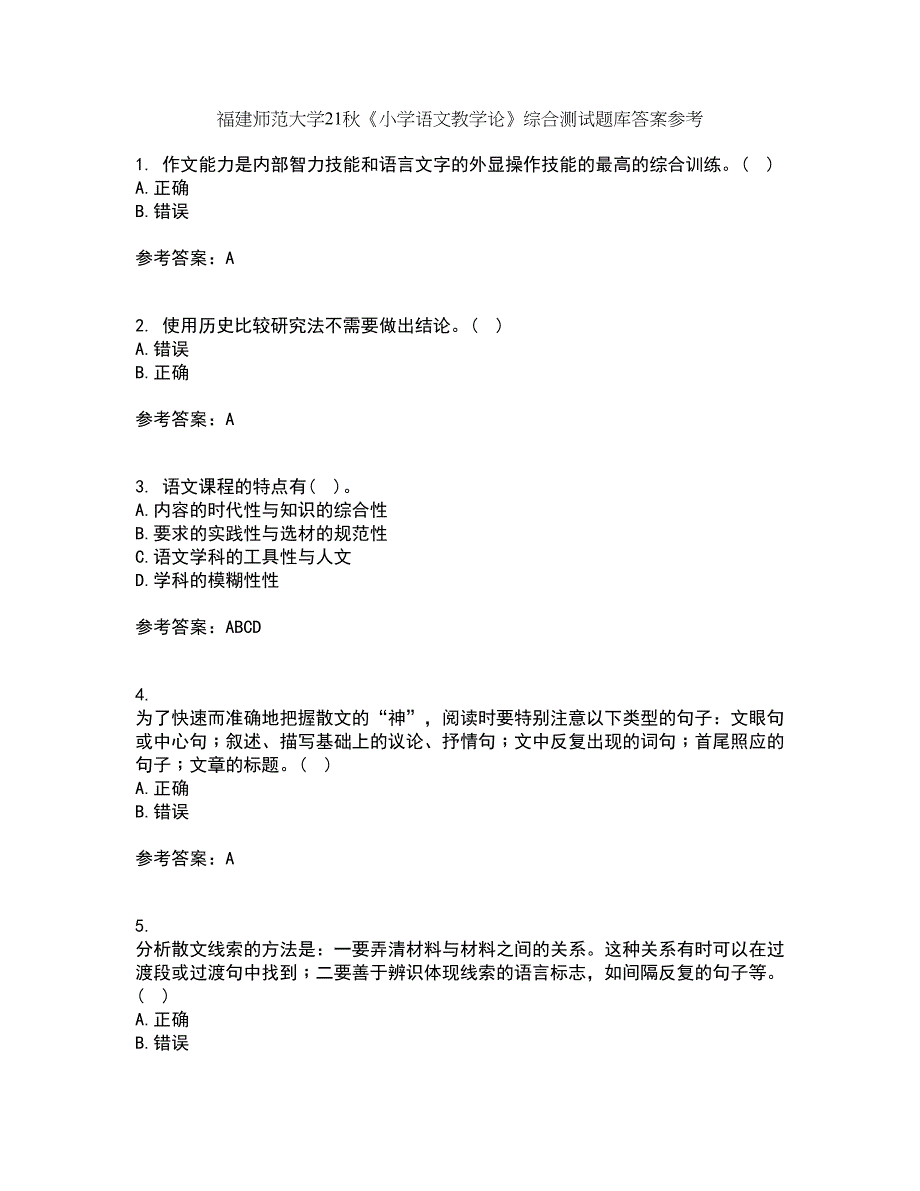 福建师范大学21秋《小学语文教学论》综合测试题库答案参考

1. 作文能力是内部智力技能和语言文字的外显操作技能的最高的综合训练。（ ）
A.正确
B.错误

参考答案：A

2. 使用历史比较研究法不需要做出结论。（ ）
A.错误
B.正确

参考答案：A

3. 语文课程的特点有（ ）。
A.内容的时代性与知识的综合性
B.要求的实践性与选材的规范性
C.语文学科的工具性与人文
D.学科的模糊性性

参考答案：ABCD

4.
为了快速而准确地把握散文的“神”，阅读时要特别注意以下类型的句子：文眼句或中心句；叙述、描写基础上的议论、抒情句；文中反复出现的词句；首尾照应的句子；文章的标题。（ ）
A.正确
B.错误

参考答案：A

5.
分析散文线索的方法是：一要弄清材料与材料之间的关系。这种关系有时可以在过渡段或过渡句中找到；二要善于辨识体现线索的语言标志，如间隔反复的句子等。（ ）
A.正确
B.错误